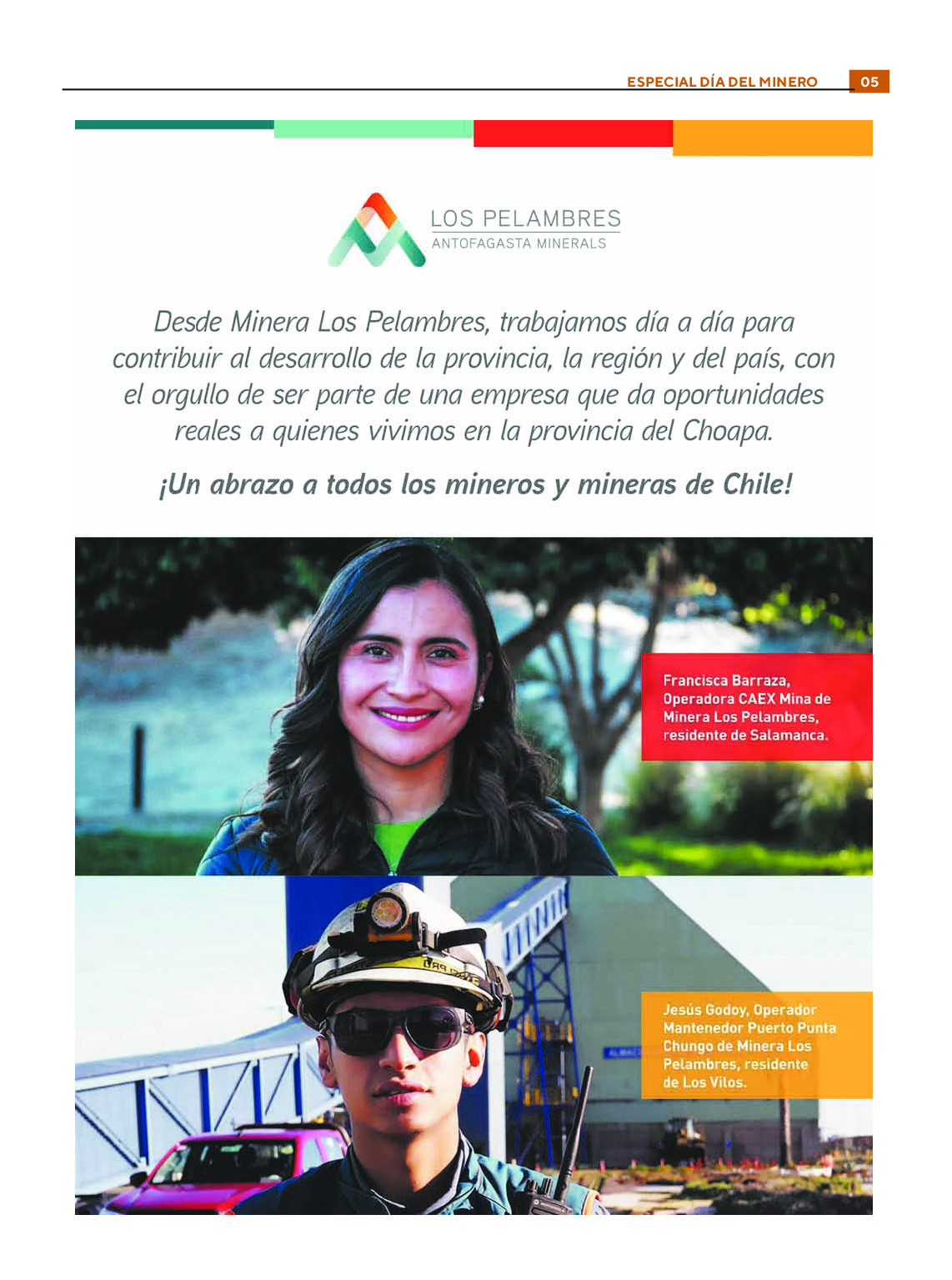 ESPECIAL DÍA DEL MINERO 05

LOS PELAMBRES
ANTOFAGASTA MINERALS

Desde Minera Los Pelambres, trabajamos día a día para contribuir al desarrollo de la provincia, la región y del país, con el orgullo de ser parte de una empresa que da oportunidades reales a quienes vivimos en la provincia del Choapa.

¡Un abrazo a todos los mineros y mineras de Chile!

Francisca Barraza, Operadora CAEX Mina de Minera Los Pelambres, residente de Salamanca.

Jesús Godoy, Operador Mantenedor Puerto Punta Chungo de Minera Los Pelambres, residente de Los Vilos.